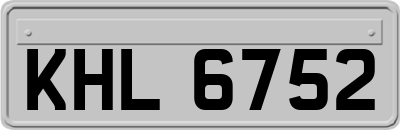 KHL 6752